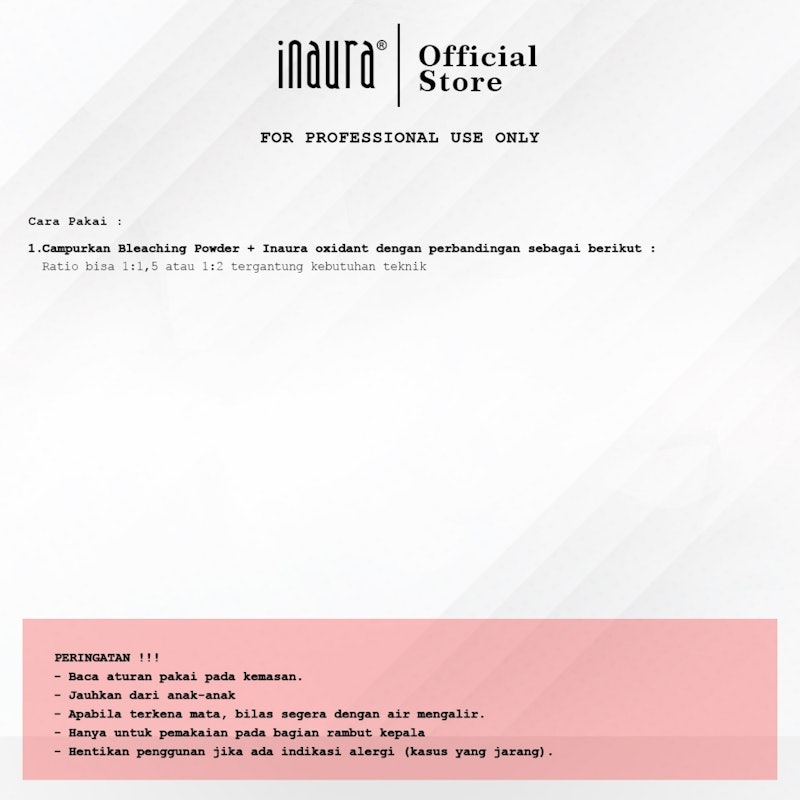 inaura®

Official Store

FOR PROFESSIONAL USE ONLY

Cara Pakai :

1.Campurkan Bleaching Powder + Inaura oxidant dengan perbandingan sebagai berikut :
Ratio bisa 1:1,5 atau 1:2 tergantung kebutuhan teknik

PERINGATAN !!!
- Baca aturan pakai pada kemasan.
- Jauhkan dari anak-anak
- Apabila terkena mata, bilas segera dengan air mengalir.
- Hanya untuk pemakaian pada bagian rambut kepala
- Hentikan penggunan jika ada indikasi alergi (kasus yang jarang).